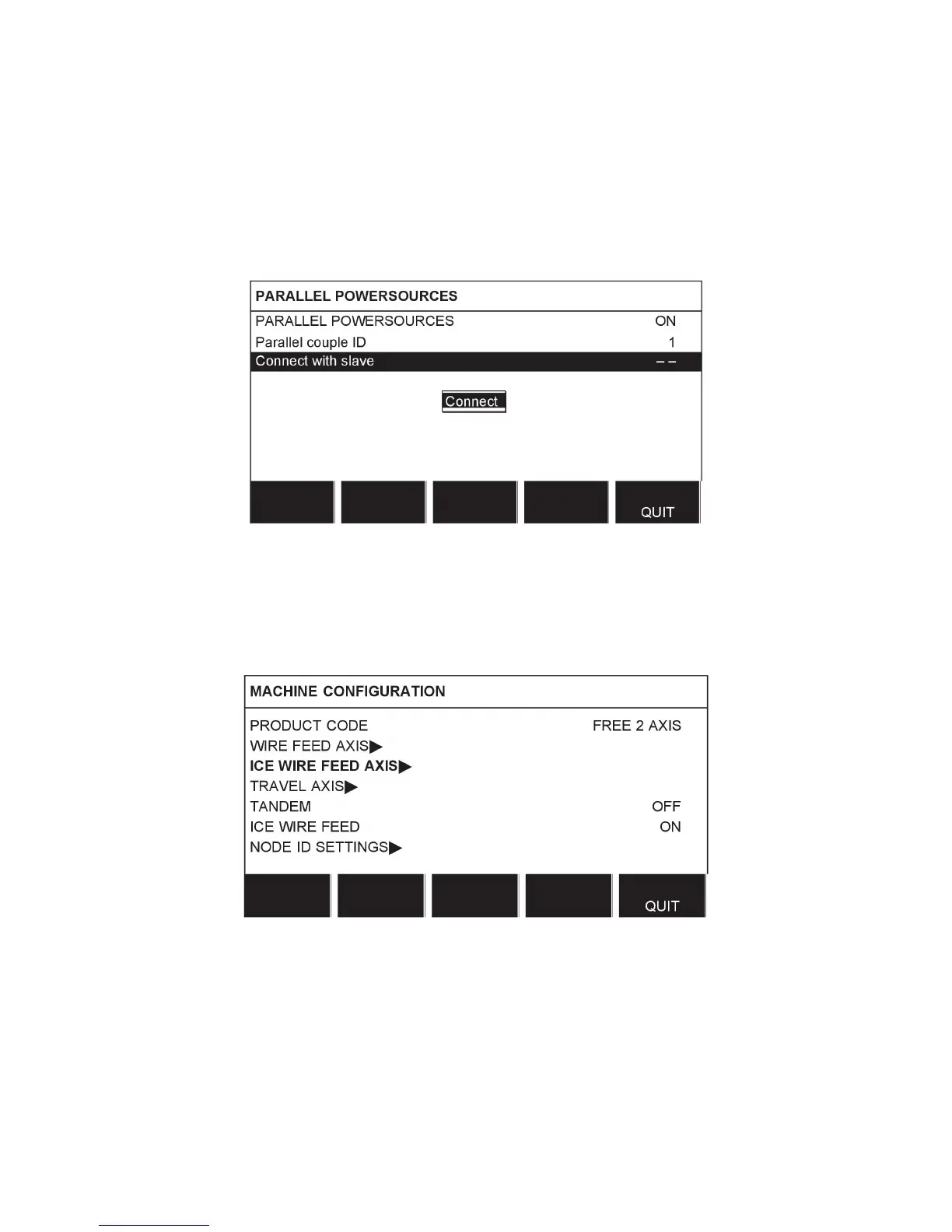 PARALLEL POWERSOURCES

PARALLEL POWERSOURCES ON
Parallel couple ID 1
Connect with slave – –

Connect

QUIT

MACHINE CONFIGURATION

PRODUCT CODE FREE 2 AXIS
WIRE FEED AXIS▶
ICE WIRE FEED AXIS▶
TRAVEL AXIS▶
TANDEM OFF
ICE WIRE FEED ON
NODE ID SETTINGS▶

QUIT